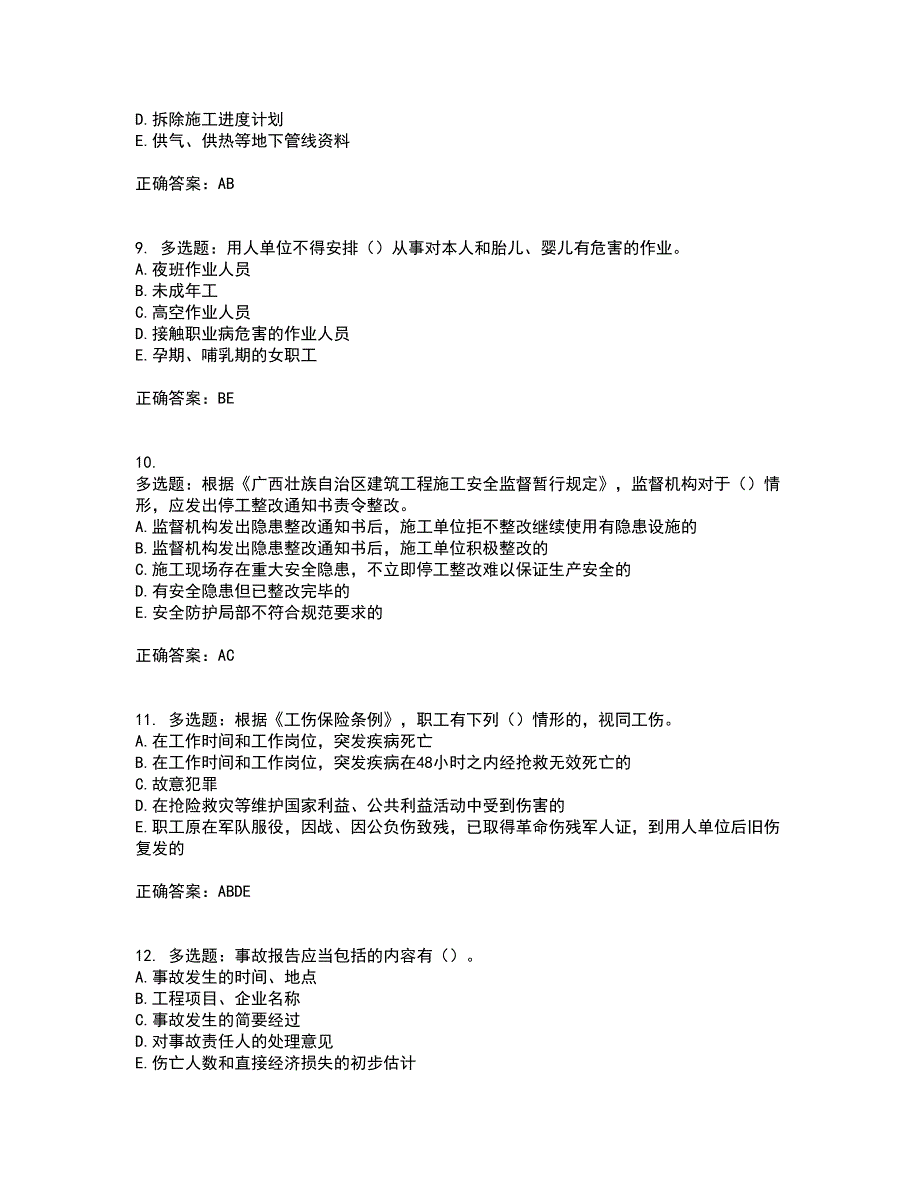 D.拆除施工进度计划
E.供气、供热等地下管线资料

正确答案：AB

9. 多选题：用人单位不得安排（）从事对本人和胎儿、婴儿有危害的作业。
A.夜班作业人员
B.未成年工
C.高空作业人员
D.接触职业病危害的作业人员
E.孕期、哺乳期的女职工

正确答案：BE

10.
多选题：根据《广西壮族自治区建筑工程施工安全监督暂行规定》，监督机构对于（）情形，应发出停工整改通知书责令整改。
A.监督机构发出隐患整改通知书后，施工单位拒不整改继续使用有隐患设施的
B.监督机构发出隐患整改通知书后，施工单位积极整改的
C.施工现场存在重大安全隐患，不立即停工整改难以保证生产安全的
D.有安全隐患但已整改完毕的
E.安全防护局部不符合规范要求的

正确答案：AC

11. 多选题：根据《工伤保险条例》，职工有下列（）情形的，视同工伤。
A.在工作时间和工作岗位，突发疾病死亡
B.在工作时间和工作岗位，突发疾病在48小时之内经抢救无效死亡的
C.故意犯罪
D.在抢险救灾等维护国家利益、公共利益活动中受到伤害的
E.职工原在军队服役，因战、因公负伤致残，已取得革命伤残军人证，到用人单位后旧伤复发的

正确答案：ABDE

12. 多选题：事故报告应当包括的内容有（）。
A.事故发生的时间、地点
B.工程项目、企业名称
C.事故发生的简要经过
D.对事故责任人的处理意见
E.伤亡人数和直接经济损失的初步估计